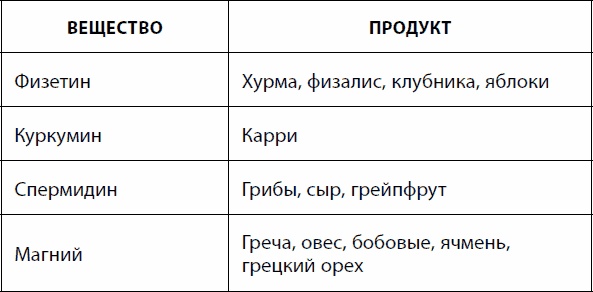 | ВЕЩЕСТВО | ПРОДУКТ |
|---|---|
| Физетин | Хурма, физалис, клубника, яблоки |
| Куркумин | Карри |
| Спермидин | Грибы, сыр, грейпфрут |
| Магний | Греча, овес, бобовые, ячмень, грецкий орех |